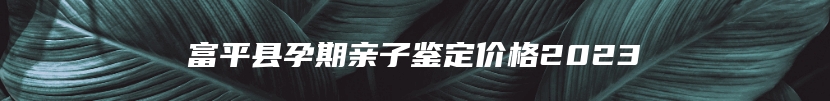 富平县孕期亲子鉴定价格2023